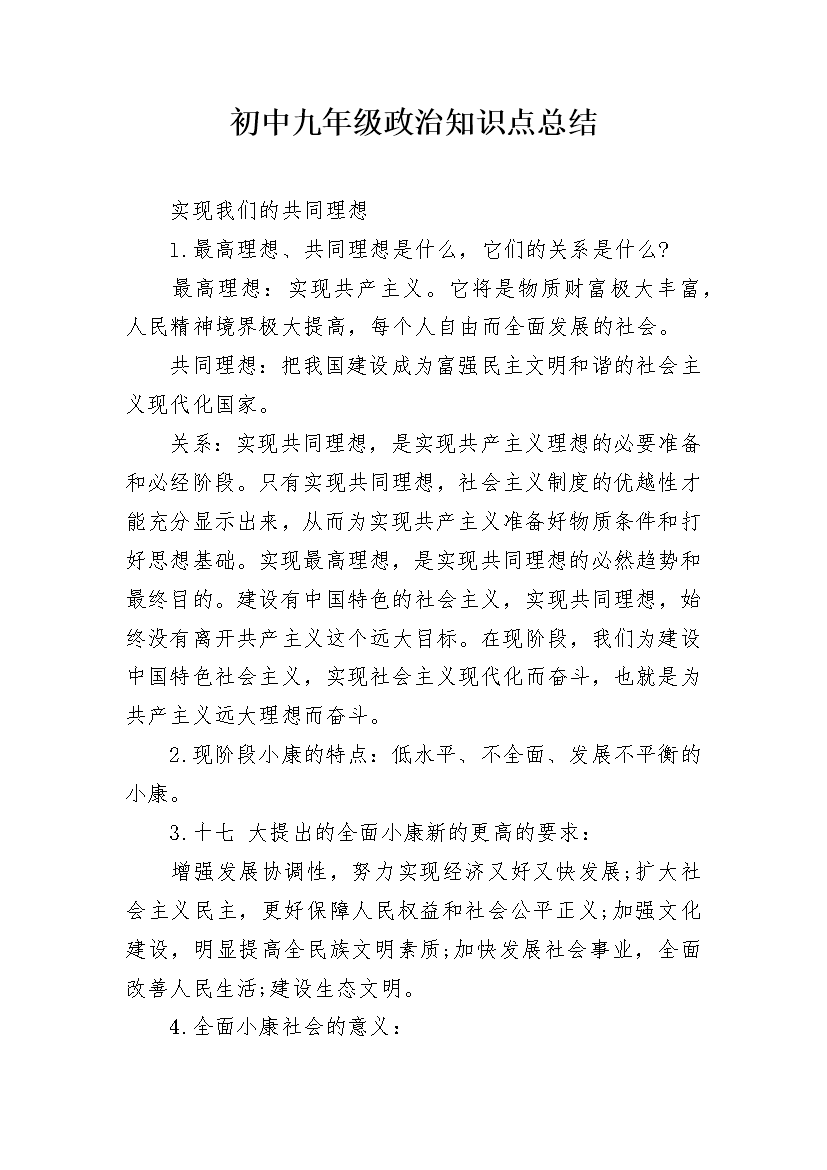 初中九年级政治知识点总结

实现我们的共同理想

1.最高理想、共同理想是什么，它们的关系是什么?

最高理想：实现共产主义。它将是物质财富极大丰富，人民精神境界极大提高，每个人自由而全面发展的社会。

共同理想：把我国建设成为富强民主文明和谐的社会主义现代化国家。

关系：实现共同理想，是实现共产主义理想的必要准备和必经阶段。只有实现共同理想，社会主义制度的优越性才能充分显示出来，从而为实现共产主义准备好物质条件和打好思想基础。实现最高理想，是实现共同理想的必然趋势和最终目的。建设有中国特色的社会主义，实现共同理想，始终没有离开共产主义这个远大目标。在现阶段，我们为建设中国特色社会主义，实现社会主义现代化而奋斗，也就是为共产主义远大理想而奋斗。

2.现阶段小康的特点：低水平、不全面、发展不平衡的小康。

3.十七 大提出的全面小康新的更高的要求：

增强发展协调性，努力实现经济又好又快发展;扩大社会主义民主，更好保障人民权益和社会公平正义;加强文化建设，明显提高全民族文明素质;加快发展社会事业，全面改善人民生活;建设生态文明。

4.全面小康社会的意义：